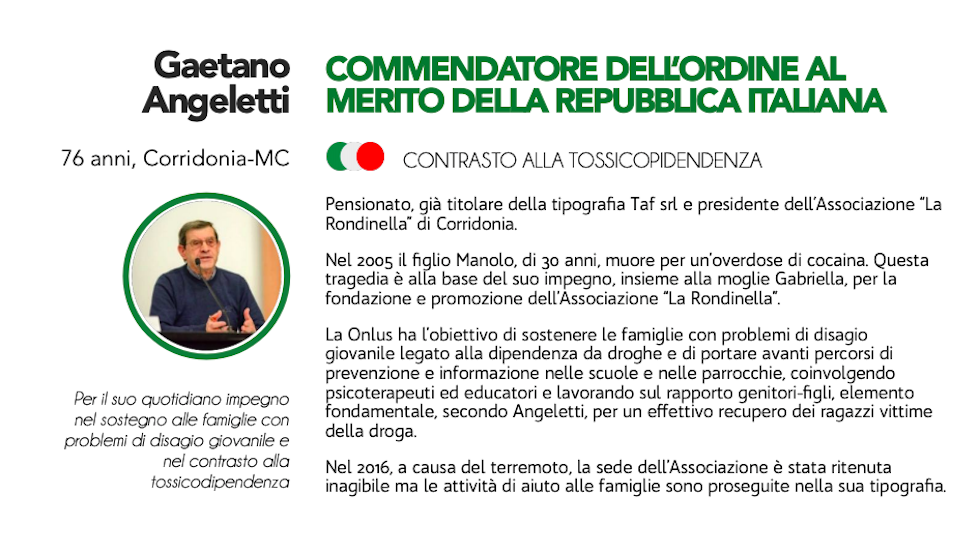 Gaetano Angeletti

76 anni, Corridonia-MC

Per il suo quotidiano impegno nel sostegno alle famiglie con problemi di disagio giovanile e nel contrasto alla tossicodipendenza

COMMENDATORE DELL'ORDINE AL MERITO DELLA REPUBBLICA ITALIANA

CONTRASTO ALLA TOSSICOPIDENDENZA

Pensionato, già titolare della tipografia Taf srl e presidente dell'Associazione "La Rondinella" di Corridonia.

Nel 2005 il figlio Manolo, di 30 anni, muore per un'overdose di cocaina. Questa tragedia è alla base del suo impegno, insieme alla moglie Gabriella, per la fondazione e promozione dell'Associazione "La Rondinella".

La Onlus ha l'obiettivo di sostenere le famiglie con problemi di disagio giovanile legato alla dipendenza da droghe e di portare avanti percorsi di prevenzione e informazione nelle scuole e nelle parrocchie, coinvolgendo psicoterapeuti ed educatori e lavorando sul rapporto genitori-figli, elemento fondamentale, secondo Angeletti, per un effettivo recupero dei ragazzi vittime della droga.

Nel 2016, a causa del terremoto, la sede dell'Associazione è stata ritenuta inagibile ma le attività di aiuto alle famiglie sono proseguite nella sua tipografia.